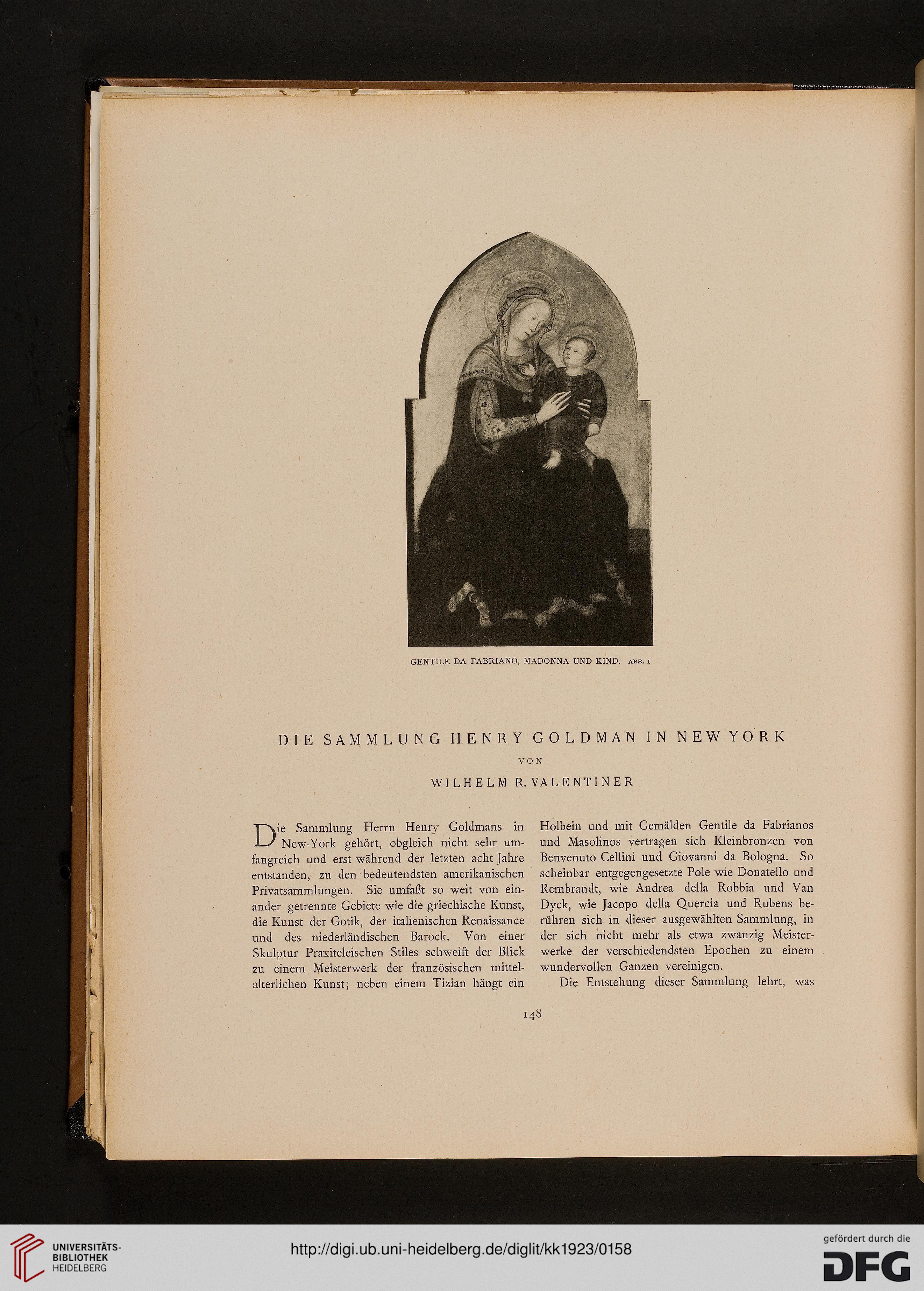 GENTILE DA FABRIANO, MADONNA UND KIND. ABB. 1

DIE SAMMLUNG HENRY GOLDMAN IN NEW YORK

VON

WILHELM R. VALENTINER

Die Sammlung Herrn Henry Goldmans in New-York gehört, obgleich nicht sehr umfangreich und erst während der letzten acht Jahre entstanden, zu den bedeutendsten amerikanischen Privatsammlungen. Sie umfaßt so weit von einander getrennte Gebiete wie die griechische Kunst, die Kunst der Gotik, der italienischen Renaissance und des niederländischen Barock. Von einer Skulptur Praxiteleischen Stiles schweift der Blick zu einem Meisterwerk der französischen mittelalterlichen Kunst; neben einem Tizian hängt ein Holbein und mit Gemälden Gentile da Fabrianos und Masolinos vertragen sich Kleinbronzen von Benvenuto Cellini und Giovanni da Bologna. So scheinbar entgegengesetzte Pole wie Donatello und Rembrandt, wie Andrea della Robbia und Van Dyck, wie Jacopo della Quercia und Rubens berühren sich in dieser ausgewählten Sammlung, in der sich nicht mehr als etwa zwanzig Meisterwerke der verschiedendsten Epochen zu einem wundervollen Ganzen vereinigen.

Die Entstehung dieser Sammlung lehrt, was

148

UNIVERSITÄTS-BIBLIOTHEK HEIDELBERG

http://digi.ub.uni-heidelberg.de/diglit/kk1923/0158

gefördert durch die DFG